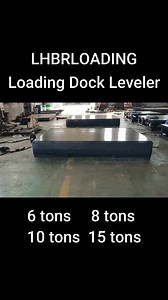 LHBRLOADING
Loading Dock Leveler

6 tons 8 tons
10 tons 15 tons